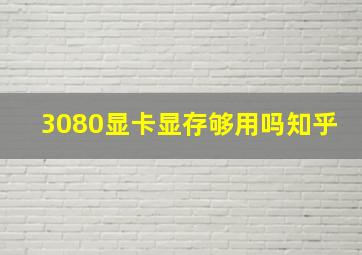 3080显卡显存够用吗知乎